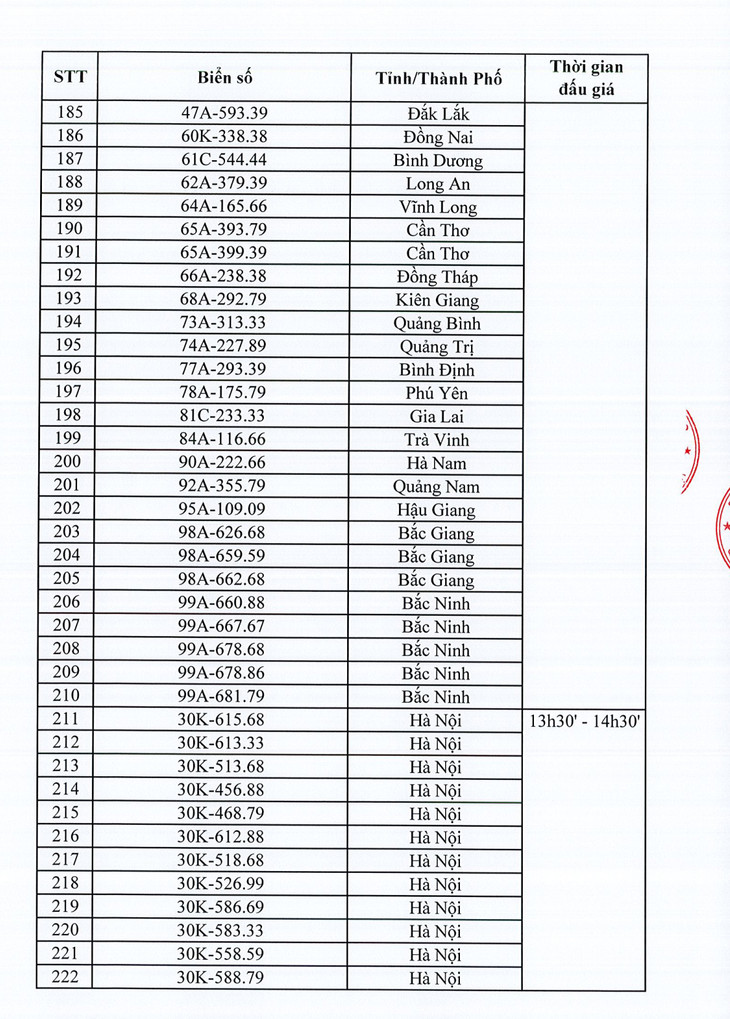 | STT | Biển số | Tỉnh/Thành Phố | Thời gian đấu giá |
|---|---|---|---|
| 185 | 47A-593.39 | Đắk Lắk | |
| 186 | 60K-338.38 | Đồng Nai | |
| 187 | 61C-544.44 | Bình Dương | |
| 188 | 62A-379.39 | Long An | |
| 189 | 64A-165.66 | Vĩnh Long | |
| 190 | 65A-393.79 | Cần Thơ | |
| 191 | 65A-399.39 | Cần Thơ | |
| 192 | 66A-238.38 | Đồng Tháp | |
| 193 | 68A-292.79 | Kiên Giang | |
| 194 | 73A-313.33 | Quảng Bình | |
| 195 | 74A-227.89 | Quảng Trị | |
| 196 | 77A-293.39 | Bình Định | |
| 197 | 78A-175.79 | Phú Yên | |
| 198 | 81C-233.33 | Gia Lai | |
| 199 | 84A-116.66 | Trà Vinh | |
| 200 | 90A-222.66 | Hà Nam | |
| 201 | 92A-355.79 | Quảng Nam | |
| 202 | 95A-109.09 | Hậu Giang | |
| 203 | 98A-626.68 | Bắc Giang | |
| 204 | 98A-659.59 | Bắc Giang | |
| 205 | 98A-662.68 | Bắc Giang | |
| 206 | 99A-660.88 | Bắc Ninh | |
| 207 | 99A-667.67 | Bắc Ninh | |
| 208 | 99A-678.68 | Bắc Ninh | |
| 209 | 99A-678.86 | Bắc Ninh | |
| 210 | 99A-681.79 | Bắc Ninh | |
| 211 | 30K-615.68 | Hà Nội | 13h30' - 14h30' |
| 212 | 30K-613.33 | Hà Nội | |
| 213 | 30K-513.68 | Hà Nội | |
| 214 | 30K-456.88 | Hà Nội | |
| 215 | 30K-468.79 | Hà Nội | |
| 216 | 30K-612.88 | Hà Nội | |
| 217 | 30K-518.68 | Hà Nội | |
| 218 | 30K-526.99 | Hà Nội | |
| 219 | 30K-586.69 | Hà Nội | |
| 220 | 30K-583.33 | Hà Nội | |
| 221 | 30K-558.59 | Hà Nội | |
| 222 | 30K-588.79 | Hà Nội | |